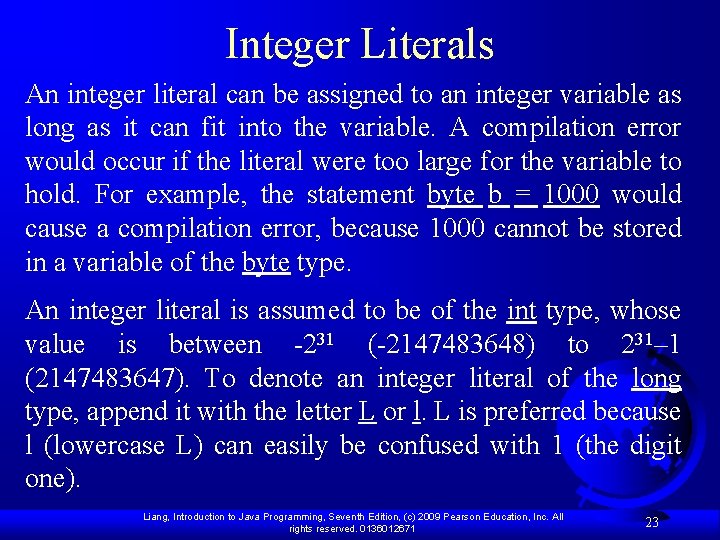 Integer Literals

An integer literal can be assigned to an integer variable as long as it can fit into the variable. A compilation error would occur if the literal were too large for the variable to hold. For example, the statement byte b = 1000 would cause a compilation error, because 1000 cannot be stored in a variable of the byte type.

An integer literal is assumed to be of the int type, whose value is between $-2^{31}$ (-2147483648) to $2^{31}-1$ (2147483647). To denote an integer literal of the long type, append it with the letter L or l. L is preferred because l (lowercase L) can easily be confused with 1 (the digit one).

Liang, Introduction to Java Programming, Seventh Edition, (c) 2009 Pearson Education, Inc. All rights reserved. 0136012671

23